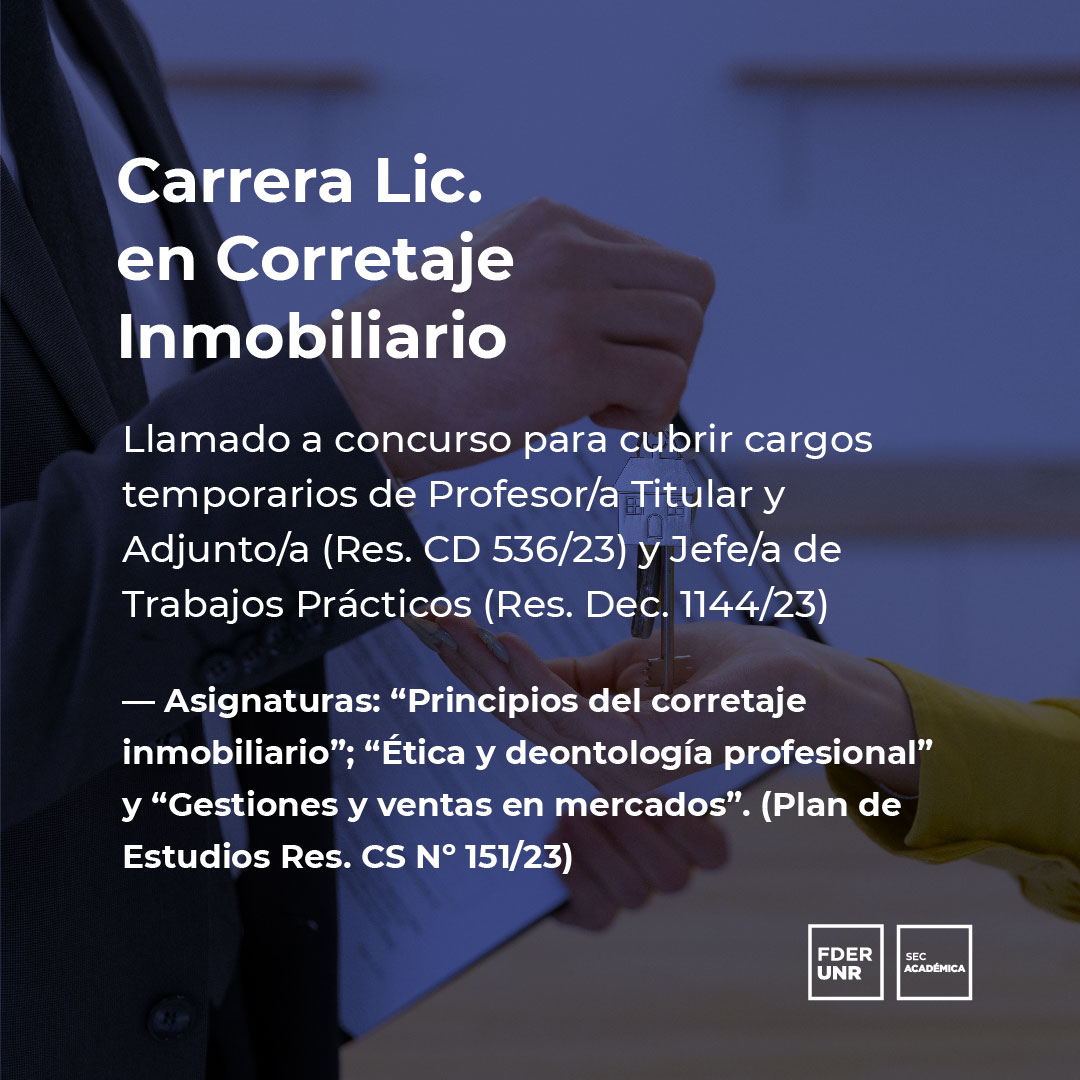 Carrera Lic. en Corretaje Inmobiliario

Llamado a concurso para cubrir cargos temporarios de Profesor/a Titular y Adjunto/a (Res. CD 536/23) y Jefe/a de Trabajos Prácticos (Res. Dec. 1144/23)

— Asignaturas: “Principios del corretaje inmobiliario”; “Ética y deontología profesional” y “Gestiones y ventas en mercados”. (Plan de Estudios Res. CS N° 151/23)

FDER UNR

SEC ACADÉMICA